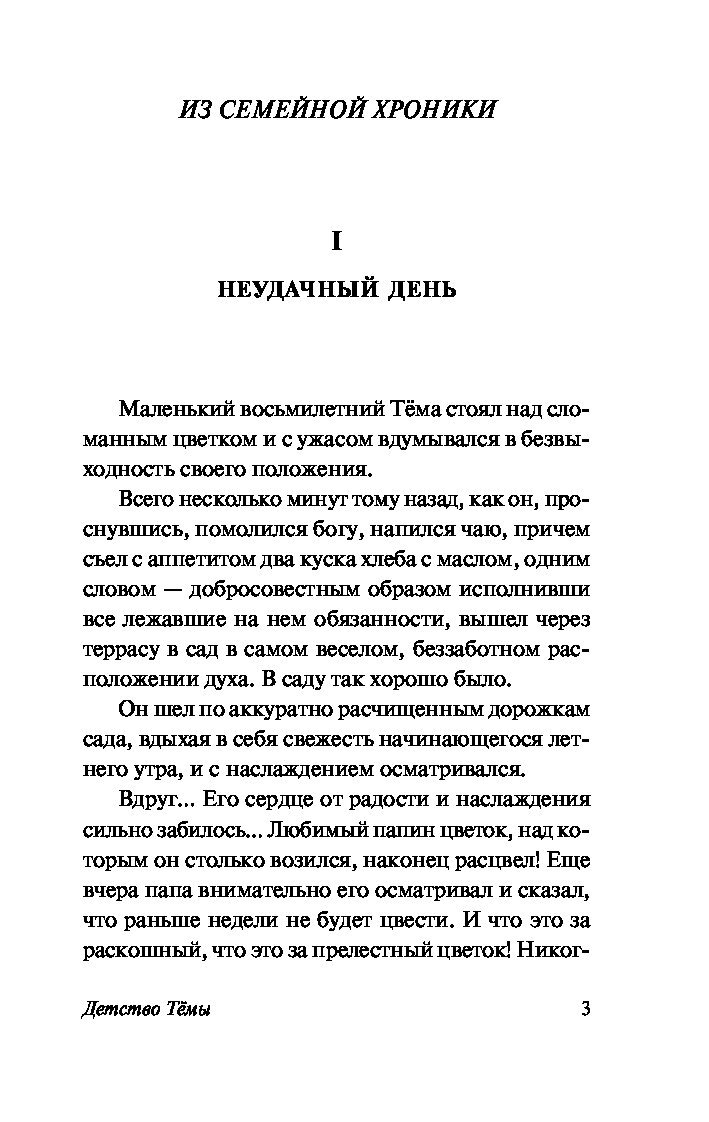 ИЗ СЕМЕЙНОЙ ХРОНИКИ

I

НЕУДАЧНЫЙ ДЕНЬ

Маленький восьмилетний Тёма стоял над сломанным цветком и с ужасом вдумывался в безвыходность своего положения.

Всего несколько минут тому назад, как он, проснувшись, помолился богу, напился чаю, причем съел с аппетитом два куска хлеба с маслом, одним словом — добросовестным образом исполнивши все лежавшие на нем обязанности, вышел через террасу в сад в самом веселом, беззаботном расположении духа. В саду так хорошо было.

Он шел по аккуратно расчищенным дорожкам сада, вдыхая в себя свежесть начинающегося летнего утра, и с наслаждением осматривался.

Вдруг... Его сердце от радости и наслаждения сильно забилось... Любимый папин цветок, над которым он столько возился, наконец расцвел! Еще вчера папа внимательно его осматривал и сказал, что раньше недели не будет цвести. И что это за раскошный, что это за прелестный цветок! Никог-

Детство Тёмы

3